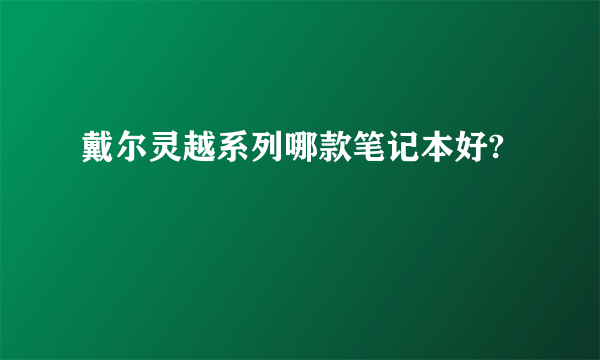 戴尔灵越系列哪款笔记本好?